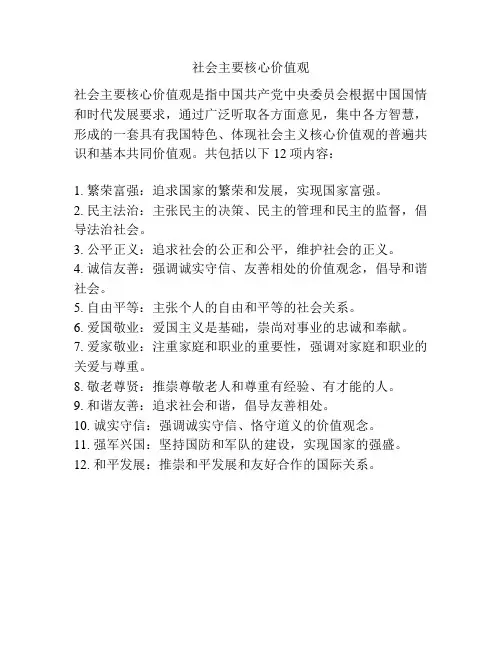 社会主要核心价值观

社会主要核心价值观是指中国共产党中央委员会根据中国国情和时代发展要求，通过广泛听取各方面意见，集中各方智慧，形成的一套具有我国特色、体现社会主义核心价值观的普遍共识和基本共同价值观。共包括以下 12 项内容：

1. 繁荣富强：追求国家的繁荣和发展，实现国家富强。
2. 民主法治：主张民主的决策、民主的管理和民主的监督，倡导法治社会。
3. 公平正义：追求社会的公正和公平，维护社会的正义。
4. 诚信友善：强调诚实守信、友善相处的价值观念，倡导和谐社会。
5. 自由平等：主张个人的自由和平等的社会关系。
6. 爱国敬业：爱国主义是基础，崇尚对事业的忠诚和奉献。
7. 爱家敬业：注重家庭和职业的重要性，强调对家庭和职业的关爱与尊重。
8. 敬老尊贤：推崇尊敬老人和尊重有经验、有才能的人。
9. 和谐友善：追求社会和谐，倡导友善相处。
10. 诚实守信：强调诚实守信、恪守道义的价值观念。
11. 强军兴国：坚持国防和军队的建设，实现国家的强盛。
12. 和平发展：推崇和平发展和友好合作的国际关系。